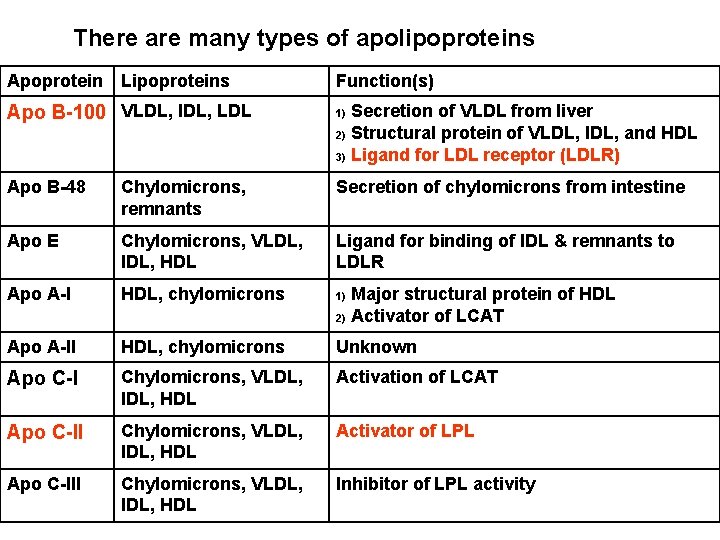 There are many types of apolipoproteins

| Apoprotein | Lipoproteins | Function(s) |
|---|---|---|
| Apo B-100 | VLDL, IDL, LDL | 1) Secretion of VLDL from liver 2) Structural protein of VLDL, IDL, and HDL 3) Ligand for LDL receptor (LDLR) |
| Apo B-48 | Chylomicrons, remnants | Secretion of chylomicrons from intestine |
| Apo E | Chylomicrons, VLDL, IDL, HDL | Ligand for binding of IDL & remnants to LDLR |
| Apo A-I | HDL, chylomicrons | 1) Major structural protein of HDL 2) Activator of LCAT |
| Apo A-II | HDL, chylomicrons | Unknown |
| Apo C-I | Chylomicrons, VLDL, IDL, HDL | Activation of LCAT |
| Apo C-II | Chylomicrons, VLDL, IDL, HDL | Activator of LPL |
| Apo C-III | Chylomicrons, VLDL, IDL, HDL | Inhibitor of LPL activity |